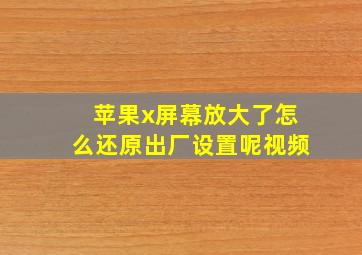 苹果x屏幕放大了怎么还原出厂设置呢视频